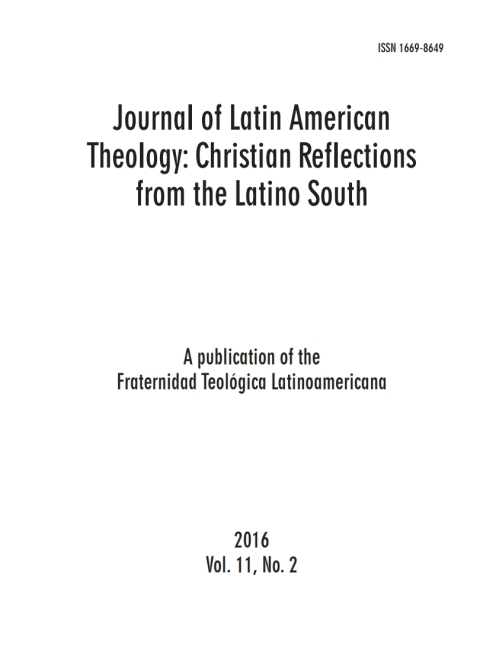 ISSN 1669-8649

Journal of Latin American Theology: Christian Reflections from the Latino South

A publication of the Fraternidad Teológica Latinoamericana

2016
Vol. 11, No. 2